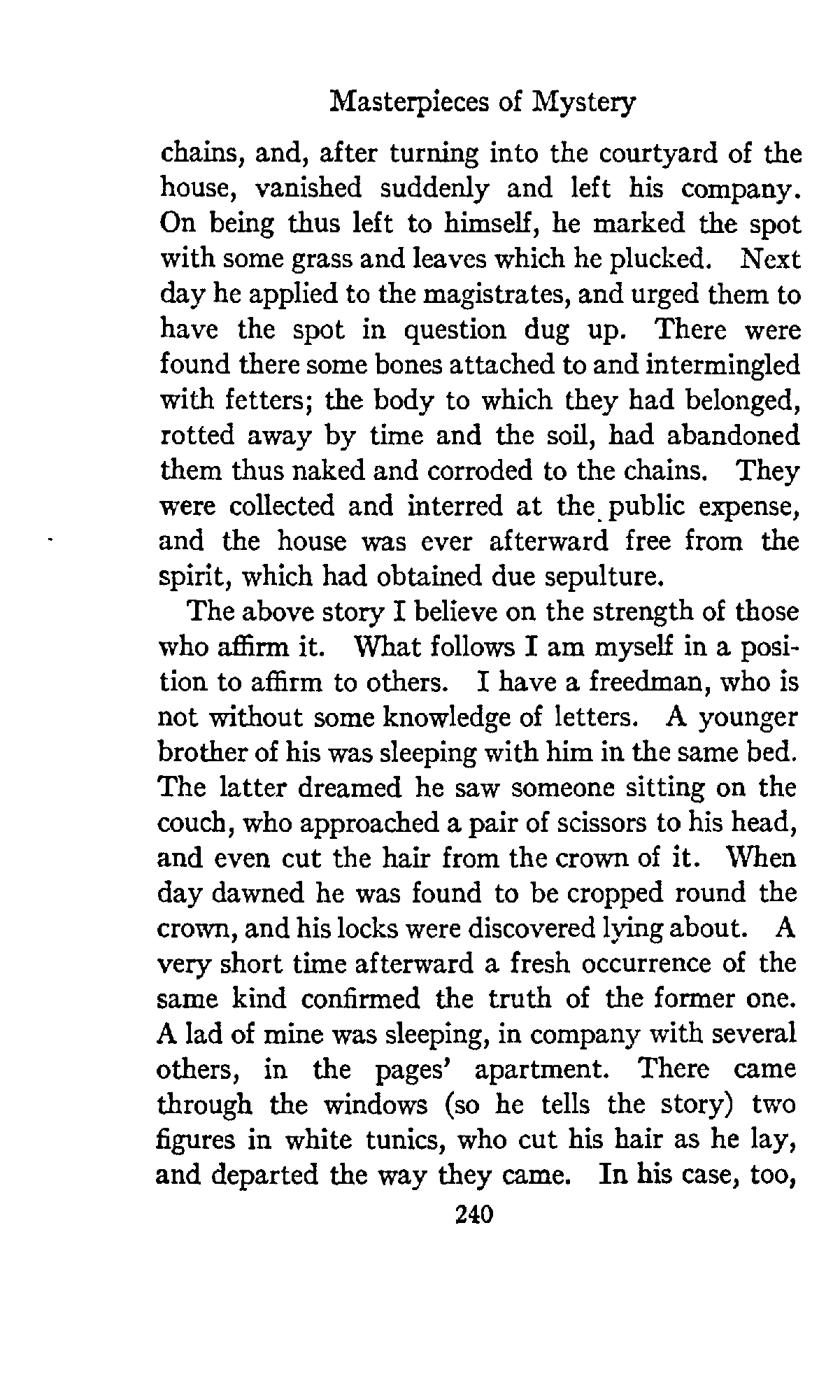 Masterpieces of Mystery

chains, and, after turning into the courtyard of the house, vanished suddenly and left his company. On being thus left to himself, he marked the spot with some grass and leaves which he plucked. Next day he applied to the magistrates, and urged them to have the spot in question dug up. There were found there some bones attached to and intermingled with fetters; the body to which they had belonged, rotted away by time and the soil, had abandoned them thus naked and corroded to the chains. They were collected and interred at the public expense, and the house was ever afterward free from the spirit, which had obtained due sepulture.

The above story I believe on the strength of those who affirm it. What follows I am myself in a position to affirm to others. I have a freedman, who is not without some knowledge of letters. A younger brother of his was sleeping with him in the same bed. The latter dreamed he saw someone sitting on the couch, who approached a pair of scissors to his head, and even cut the hair from the crown of it. When day dawned he was found to be cropped round the crown, and his locks were discovered lying about. A very short time afterward a fresh occurrence of the same kind confirmed the truth of the former one. A lad of mine was sleeping, in company with several others, in the pages' apartment. There came through the windows (so he tells the story) two figures in white tunics, who cut his hair as he lay, and departed the way they came. In his case, too,

240